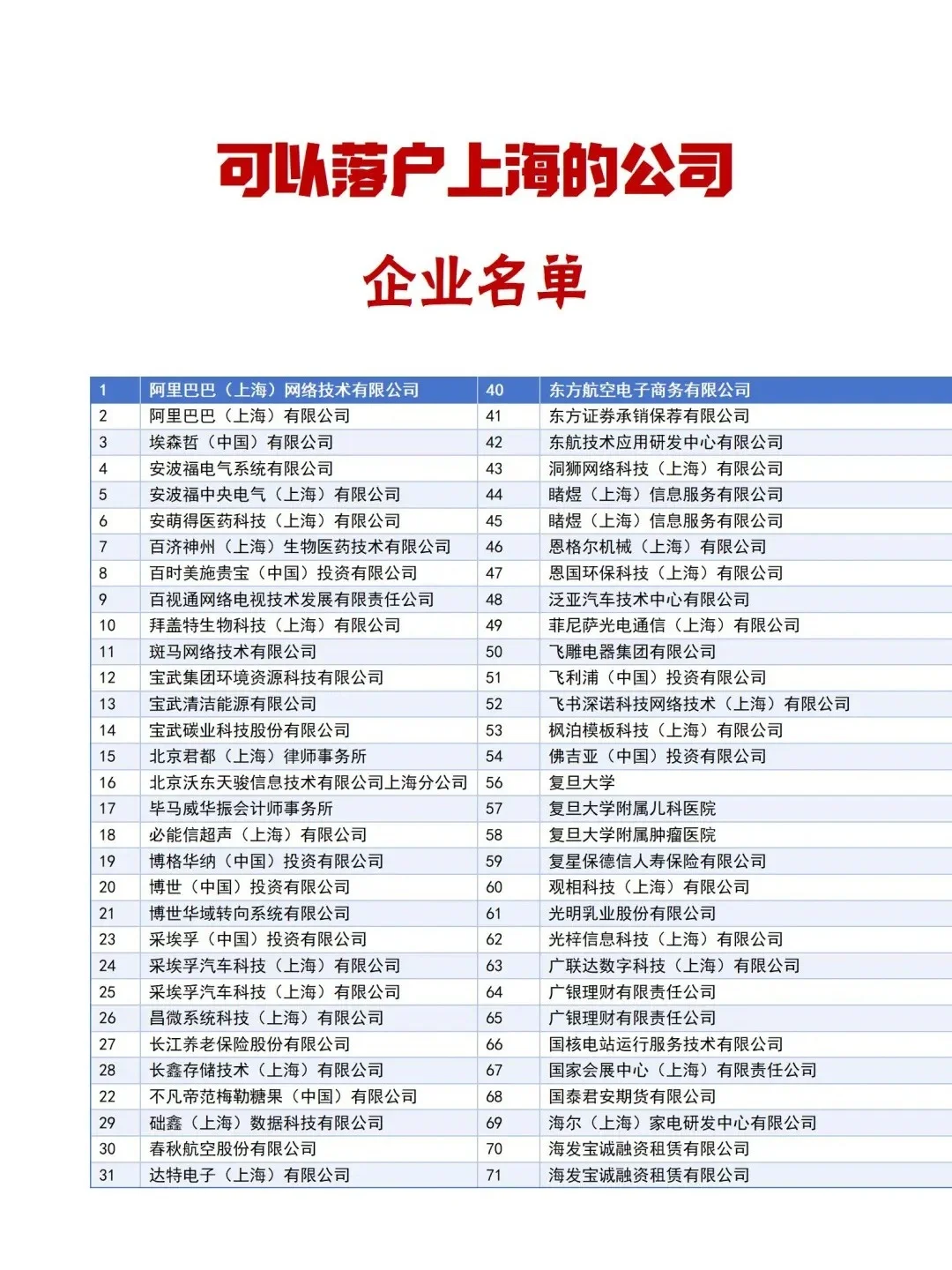 可以落户上海的公司

企业名单

| 1 | 阿里巴巴（上海）网络技术有限公司 | 40 | 东方航空电子商务有限公司 |
|---|---|---|---|
| 2 | 阿里巴巴（上海）有限公司 | 41 | 东方证券承销保荐有限公司 |
| 3 | 埃森哲（中国）有限公司 | 42 | 东航技术应用研发中心有限公司 |
| 4 | 安波福电气系统有限公司 | 43 | 洞狮网络科技（上海）有限公司 |
| 5 | 安波福中央电气（上海）有限公司 | 44 | 睹煜（上海）信息服务有限公司 |
| 6 | 安萌得医药科技（上海）有限公司 | 45 | 睹煜（上海）信息服务有限公司 |
| 7 | 百济神州（上海）生物医药技术有限公司 | 46 | 恩格尔机械（上海）有限公司 |
| 8 | 百时美施贵宝（中国）投资有限公司 | 47 | 恩国环保科技（上海）有限公司 |
| 9 | 百视通网络电视技术发展有限责任公司 | 48 | 泛亚汽车技术中心有限公司 |
| 10 | 拜盖特生物科技（上海）有限公司 | 49 | 菲尼萨光电通信（上海）有限公司 |
| 11 | 斑马网络技术有限公司 | 50 | 飞雕电器集团有限公司 |
| 12 | 宝武集团环境资源科技有限公司 | 51 | 飞利浦（中国）投资有限公司 |
| 13 | 宝武清洁能源有限公司 | 52 | 飞书深诺科技网络技术（上海）有限公司 |
| 14 | 宝武碳业科技股份有限公司 | 53 | 枫泊模板科技（上海）有限公司 |
| 15 | 北京君都（上海）律师事务所 | 54 | 佛吉亚（中国）投资有限公司 |
| 16 | 北京沃东天骏信息技术有限公司上海分公司 | 56 | 复旦大学 |
| 17 | 毕马威华振会计师事务所 | 57 | 复旦大学附属儿科医院 |
| 18 | 必能信超声（上海）有限公司 | 58 | 复旦大学附属肿瘤医院 |
| 19 | 博格华纳（中国）投资有限公司 | 59 | 复星保德信人寿保险有限公司 |
| 20 | 博世（中国）投资有限公司 | 60 | 观相科技（上海）有限公司 |
| 21 | 博世华域转向系统有限公司 | 61 | 光明乳业股份有限公司 |
| 23 | 采埃孚（中国）投资有限公司 | 62 | 光梓信息科技（上海）有限公司 |
| 24 | 采埃孚汽车科技（上海）有限公司 | 63 | 广联达数字科技（上海）有限公司 |
| 25 | 采埃孚汽车科技（上海）有限公司 | 64 | 广银理财有限责任公司 |
| 26 | 昌微系统科技（上海）有限公司 | 65 | 广银理财有限责任公司 |
| 27 | 长江养老保险股份有限公司 | 66 | 国核电站运行服务技术有限公司 |
| 28 | 长鑫存储技术（上海）有限公司 | 67 | 国家会展中心（上海）有限责任公司 |
| 22 | 不凡帝范梅勒糖果（中国）有限公司 | 68 | 国泰君安期货有限公司 |
| 29 | 础鑫（上海）数据科技有限公司 | 69 | 海尔（上海）家电研发中心有限公司 |
| 30 | 春秋航空股份有限公司 | 70 | 海发宝诚融资租赁有限公司 |
| 31 | 达特电子（上海）有限公司 | 71 | 海发宝诚融资租赁有限公司 |